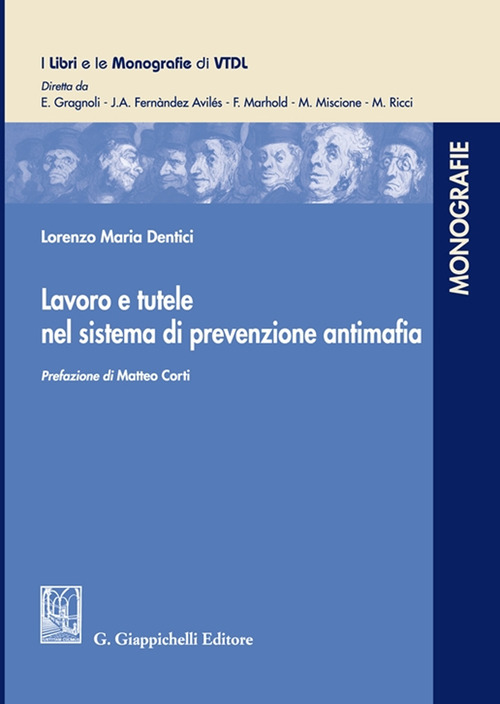 I Libri e le Monografie di VTDL
Diretta da
E. Gragnoli - J.A. Fernàndez Avilés - F. Marhold - M. Miscione - M. Ricci

MONOGRAFIE

Lorenzo Maria Dentici

Lavoro e tutele nel sistema di prevenzione antimafia

Prefazione di Matteo Corti

G. Giappichelli Editore